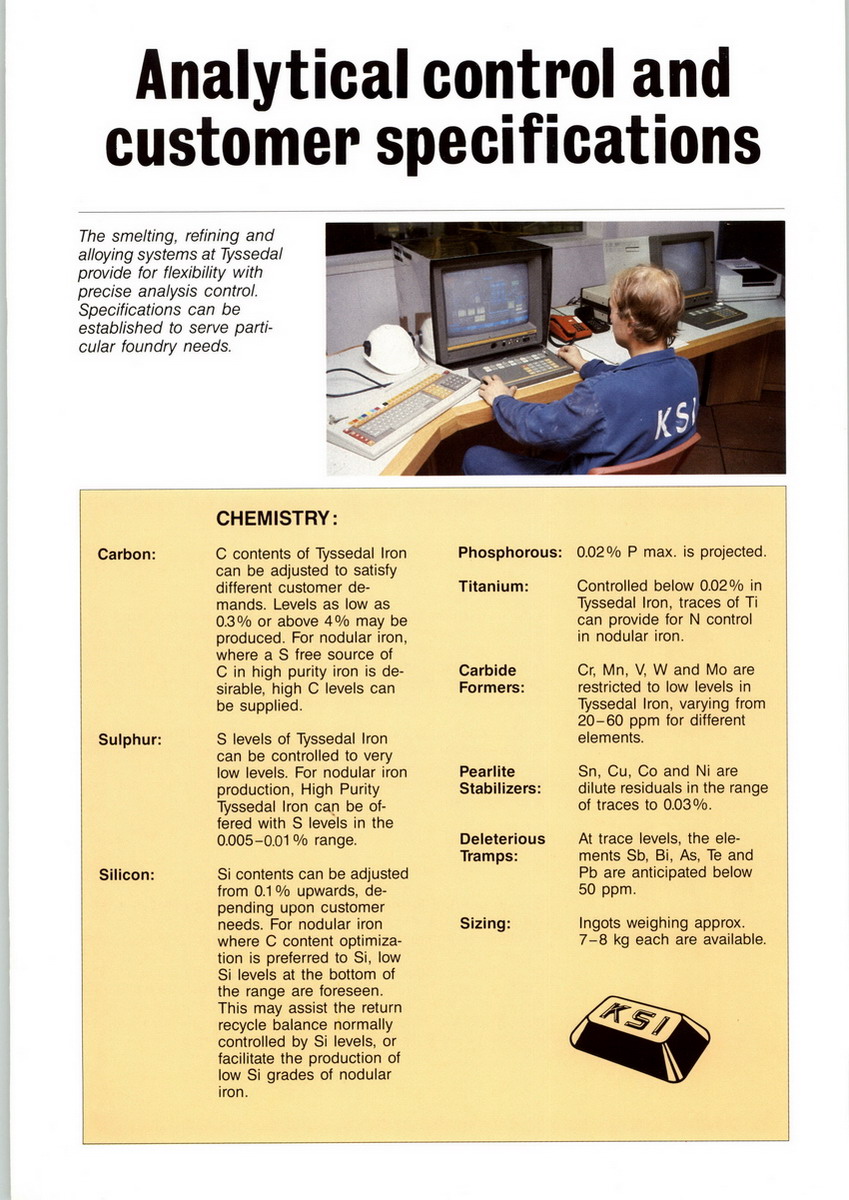 Analytical control and customer specifications

The smelting, refining and alloying systems at Tyssedal provide for flexibility with precise analysis control. Specifications can be established to serve particular foundry needs.

KSI

CHEMISTRY:

Carbon: C contents of Tyssedal Iron can be adjusted to satisfy different customer demands. Levels as low as 0.3% or above 4% may be produced. For nodular iron, where a S free source of C in high purity iron is desirable, high C levels can be supplied.

Sulphur: S levels of Tyssedal Iron can be controlled to very low levels. For nodular iron production, High Purity Tyssedal Iron can be offered with S levels in the 0.005–0.01% range.

Silicon: Si contents can be adjusted from 0.1% upwards, depending upon customer needs. For nodular iron where C content optimization is preferred to Si, low Si levels at the bottom of the range are foreseen. This may assist the return recycle balance normally controlled by Si levels, or facilitate the production of low Si grades of nodular iron.

Phosphorous: 0.02% P max. is projected.

Titanium: Controlled below 0.02% in Tyssedal Iron, traces of Ti can provide for N control in nodular iron.

Carbide Formers: Cr, Mn, V, W and Mo are restricted to low levels in Tyssedal Iron, varying from 20–60 ppm for different elements.

Pearlite Stabilizers: Sn, Cu, Co and Ni are dilute residuals in the range of traces to 0.03%.

Deleterious Tramps: At trace levels, the elements Sb, Bi, As, Te and Pb are anticipated below 50 ppm.

Sizing: Ingots weighing approx. 7–8 kg each are available.

KSI